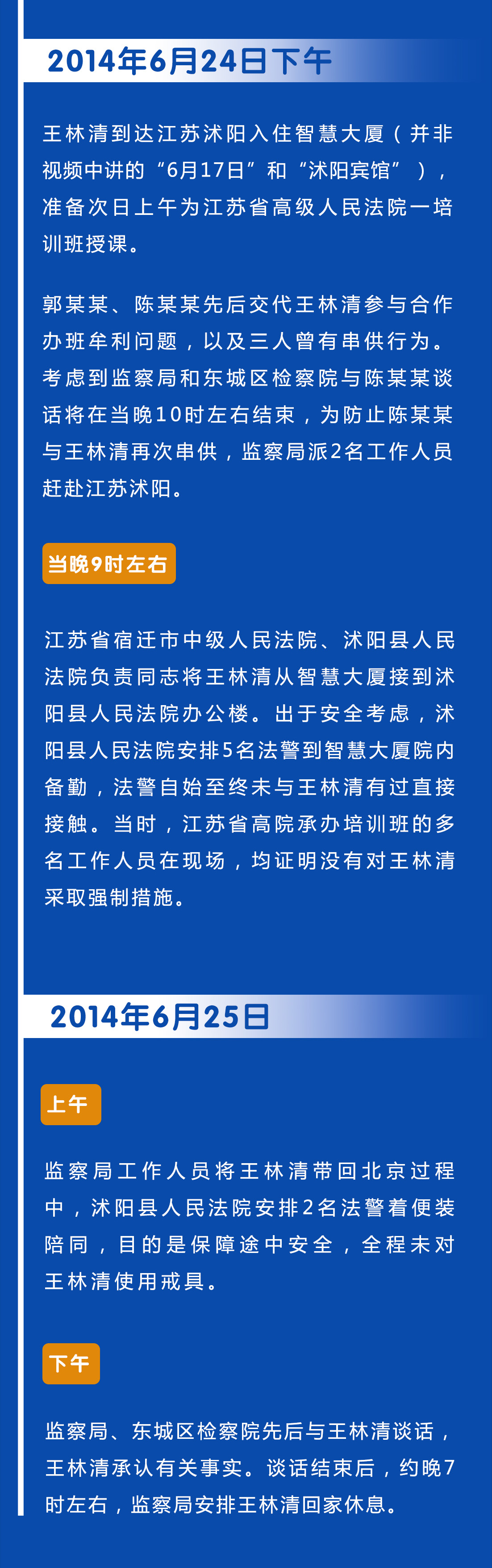 2014年6月24日下午

王林清到达江苏沭阳入住智慧大厦（并非视频中讲的“6月17日”和“沭阳宾馆”），准备次日上午为江苏省高级人民法院一培训班授课。

郭某某、陈某某先后交代王林清参与合作办班牟利问题，以及三人曾有串供行为。考虑到监察局和东城区检察院与陈某某谈话将在当晚10时左右结束，为防止陈某某与王林清再次串供，监察局派2名工作人员赶赴江苏沭阳。

当晚9时左右

江苏省宿迁市中级人民法院、沭阳县人民法院负责同志将王林清从智慧大厦接到沭阳县人民法院办公楼。出于安全考虑，沭阳县人民法院安排5名法警到智慧大厦院内备勤，法警自始至终未与王林清有过直接接触。当时，江苏省高院承办培训班的多名工作人员在现场，均证明没有对王林清采取强制措施。

2014年6月25日

上午

监察局工作人员将王林清带回北京过程中，沭阳县人民法院安排2名法警着便装陪同，目的是保障途中安全，全程未对王林清使用戒具。

下午

监察局、东城区检察院先后与王林清谈话，王林清承认有关事实。谈话结束后，约晚7时左右，监察局安排王林清回家休息。